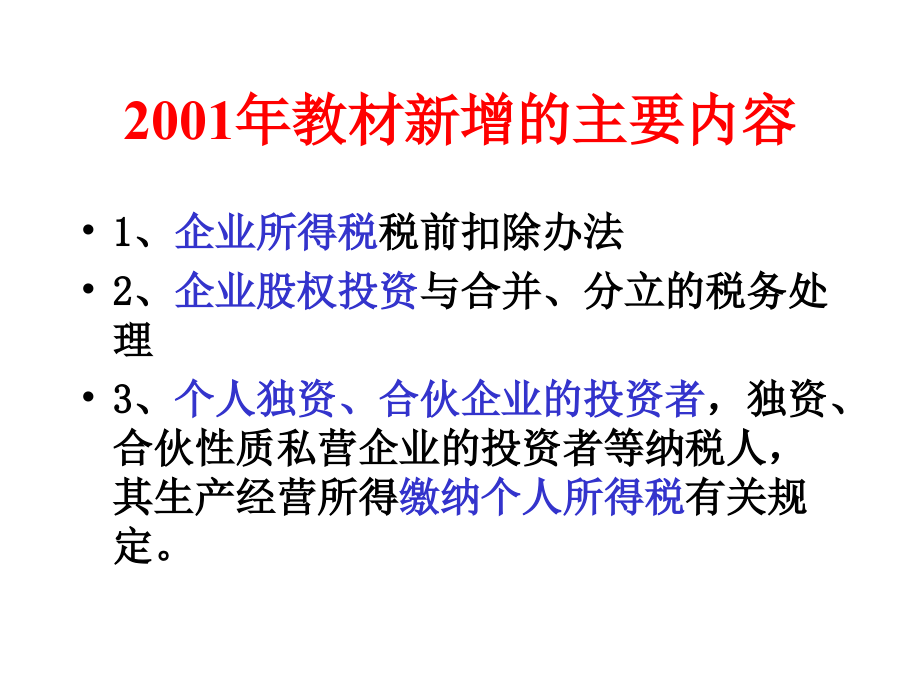 2001年教材新增的主要内容

• 1、企业所得税税前扣除办法
• 2、企业股权投资与合并、分立的税务处理
• 3、个人独资、合伙企业的投资者，独资、合伙性质私营企业的投资者等纳税人，其生产经营所得缴纳个人所得税有关规定。